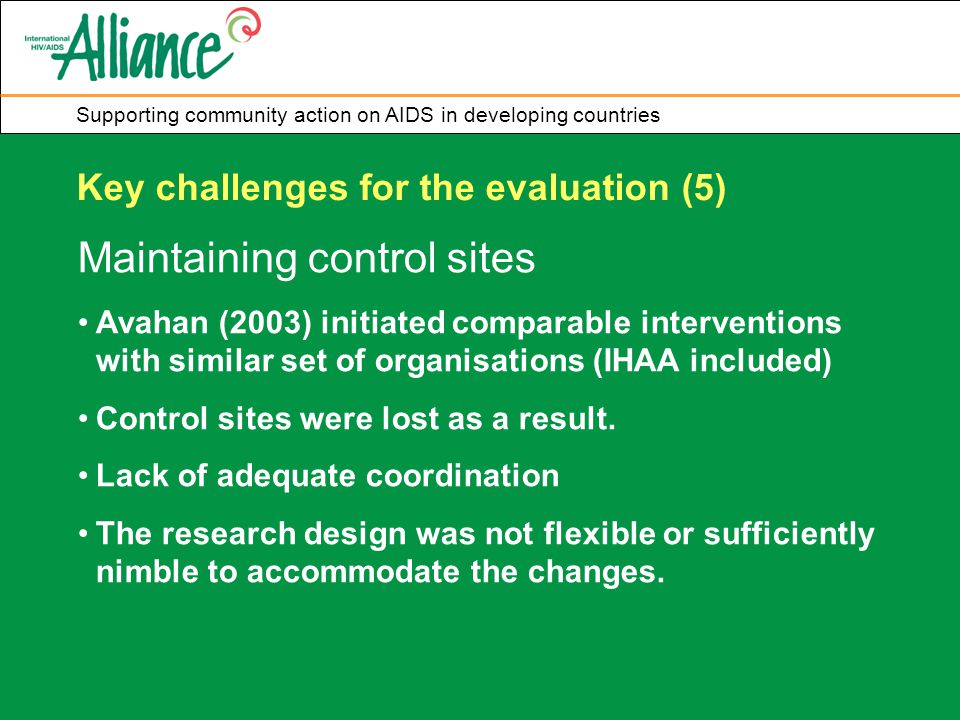 International HIV/AIDS Alliance

Supporting community action on AIDS in developing countries

Key challenges for the evaluation (5)

Maintaining control sites

• Avahan (2003) initiated comparable interventions with similar set of organisations (IHAA included)

• Control sites were lost as a result.

• Lack of adequate coordination

• The research design was not flexible or sufficiently nimble to accommodate the changes.